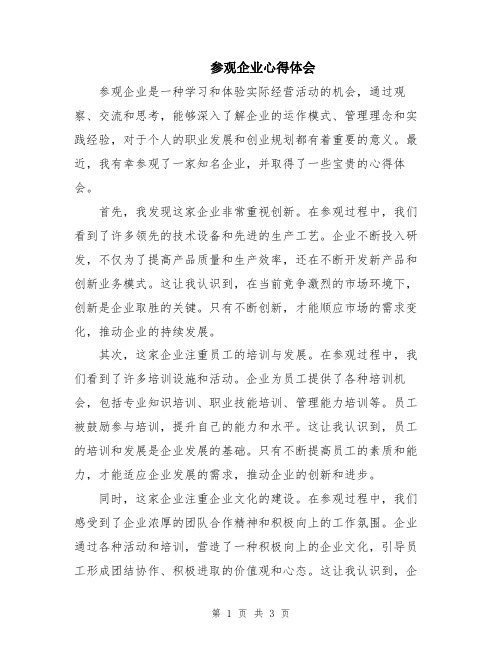 参观企业心得体会

参观企业是一种学习和体验实际经营活动的机会，通过观察、交流和思考，能够深入了解企业的运作模式、管理理念和实践经验，对于个人的职业发展和创业规划都有着重要的意义。最近，我有幸参观了一家知名企业，并取得了一些宝贵的心得体会。

首先，我发现这家企业非常重视创新。在参观过程中，我们看到了许多领先的技术设备和先进的生产工艺。企业不断投入研发，不仅为了提高产品质量和生产效率，还在不断开发新产品和创新业务模式。这让我认识到，在当前竞争激烈的市场环境下，创新是企业取胜的关键。只有不断创新，才能顺应市场的需求变化，推动企业的持续发展。

其次，这家企业注重员工的培训与发展。在参观过程中，我们看到了许多培训设施和活动。企业为员工提供了各种培训机会，包括专业知识培训、职业技能培训、管理能力培训等。员工被鼓励参与培训，提升自己的能力和水平。这让我认识到，员工的培训和发展是企业发展的基础。只有不断提高员工的素质和能力，才能适应企业发展的需求，推动企业的创新和进步。

同时，这家企业注重企业文化的建设。在参观过程中，我们感受到了企业浓厚的团队合作精神和积极向上的工作氛围。企业通过各种活动和培训，营造了一种积极向上的企业文化，引导员工形成团结协作、积极进取的价值观和心态。这让我认识到，企

第 1 页 共 3 页